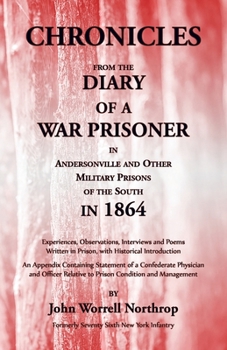 CHRONICLES

FROM THE

DIARY

OF A

WAR PRISONER

IN

ANDERSONVILLE AND OTHER MILITARY PRISONS OF THE SOUTH

IN 1864

Experiences, Observations, Interviews and Poems Written in Prison, with Historical Introduction

An Appendix Containing Statement of a Confederate Physician and Officer Relative to Prison Condition and Management

BY

John Worrell Northrop

Formerly Seventy Sixth New York Infantry